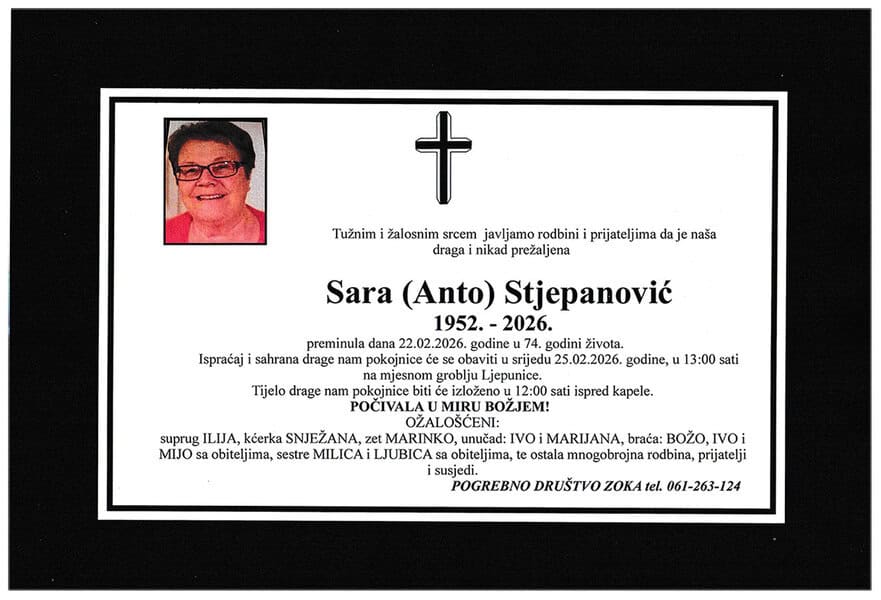 Tužnim i žalosnim srcem javljamo rodbini i prijateljima da je naša draga i nikad prežaljena

Sara (Anto) Stjepanović

1952. - 2026.

preminula dana 22.02.2026. godine u 74. godini života.
Ispraćaj i sahrana drage nam pokojnice će se obaviti u srijedu 25.02.2026. godine, u 13:00 sati na mjesnom groblju Ljepunice.
Tijelo drage nam pokojnice biti će izloženo u 12:00 sati ispred kapele.

POČIVALA U MIRU BOŽJEM!

OŽALOŠĆENI:
suprug ILIJA, kćerka SNJEŽANA, zet MARINKO, unučad: IVO i MARIJANA, braća: BOŽO, IVO i MIJO sa obiteljima, sestre MILICA i LJUBICA sa obiteljima, te ostala mnogobrojna rodbina, prijatelji i susjedi.

POGREBNO DRUŠTVO ZOKA tel. 061-263-124